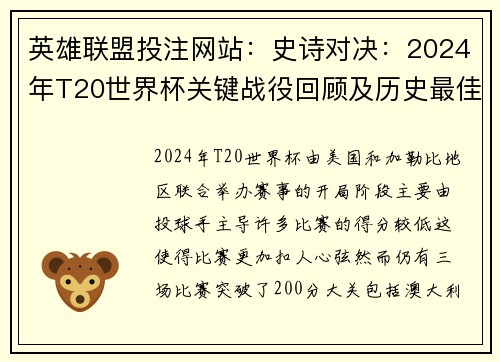 英雄联盟投注网站：史诗对决：2024年T20世界杯关键战役回顾及历史最佳

2024年T20世界杯由美国和加勒比地区联合举办赛事的开局阶段主要由投球手主导许多比赛的得分较低这使得比赛更加扣人心弦然而仍有三场比赛突破了200分大关包括澳大利